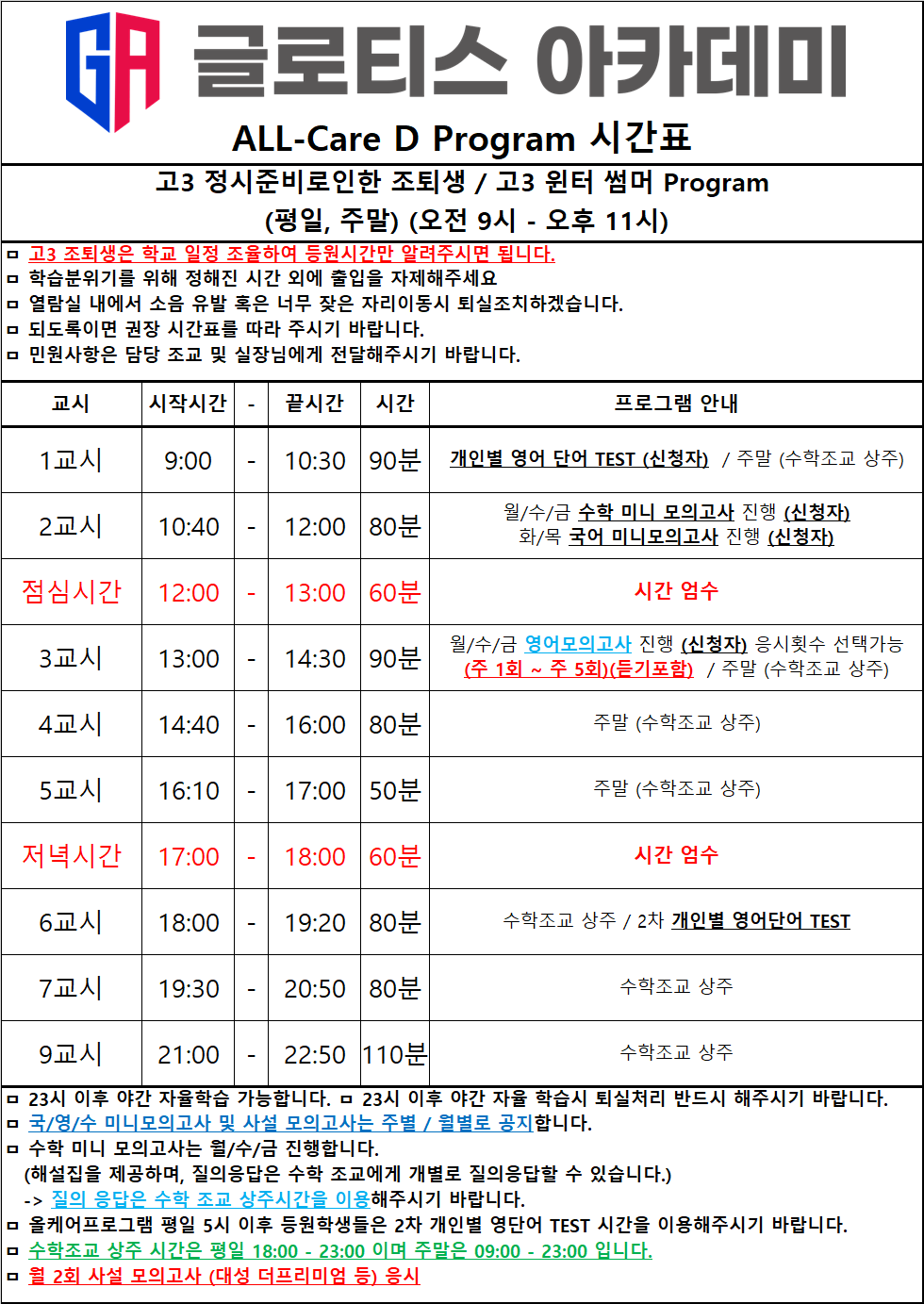 GA 글로티스 아카데미

ALL-Care D Program 시간표

고3 정시준비로인한 조퇴생 / 고3 윈터 썸머 Program
(평일, 주말) (오전 9시 - 오후 11시)

ㅁ 고3 조퇴생은 학교 일정 조율하여 등원시간만 알려주시면 됩니다.
ㅁ 학습분위기를 위해 정해진 시간 외에 출입을 자제해주세요
ㅁ 열람실 내에서 소음 유발 혹은 너무 잦은 자리이동시 퇴실조치하겠습니다.
ㅁ 되도록이면 권장 시간표를 따라 주시기 바랍니다.
ㅁ 민원사항은 담당 조교 및 실장님에게 전달해주시기 바랍니다.

| 교시 | 시작시간 | - | 끝시간 | 시간 | 프로그램 안내 |
|---|---|---|---|---|---|
| 1교시 | 9:00 | - | 10:30 | 90분 | 개인별 영어 단어 TEST (신청자) / 주말 (수학조교 상주) |
| 2교시 | 10:40 | - | 12:00 | 80분 | 월/수/금 수학 미니 모의고사 진행 (신청자) 화/목 국어 미니모의고사 진행 (신청자) |
| 점심시간 | 12:00 | - | 13:00 | 60분 | 시간 엄수 |
| 3교시 | 13:00 | - | 14:30 | 90분 | 월/수/금 영어모의고사 진행 (신청자) 응시횟수 선택가능 (주 1회 ~ 주 5회)(듣기포함) / 주말 (수학조교 상주) |
| 4교시 | 14:40 | - | 16:00 | 80분 | 주말 (수학조교 상주) |
| 5교시 | 16:10 | - | 17:00 | 50분 | 주말 (수학조교 상주) |
| 저녁시간 | 17:00 | - | 18:00 | 60분 | 시간 엄수 |
| 6교시 | 18:00 | - | 19:20 | 80분 | 수학조교 상주 / 2차 개인별 영어단어 TEST |
| 7교시 | 19:30 | - | 20:50 | 80분 | 수학조교 상주 |
| 9교시 | 21:00 | - | 22:50 | 110분 | 수학조교 상주 |

ㅁ 23시 이후 야간 자율학습 가능합니다. ㅁ 23시 이후 야간 자율 학습시 퇴실처리 반드시 해주시기 바랍니다.
ㅁ 국/영/수 미니모의고사 및 사설 모의고사는 주별 / 월별로 공지합니다.
ㅁ 수학 미니 모의고사는 월/수/금 진행합니다.
(해설집을 제공하며, 질의응답은 수학 조교에게 개별로 질의응답할 수 있습니다.)
-> 질의 응답은 수학 조교 상주시간을 이용해주시기 바랍니다.
ㅁ 올케어프로그램 평일 5시 이후 등원학생들은 2차 개인별 영단어 TEST 시간을 이용해주시기 바랍니다.
ㅁ 수학조교 상주 시간은 평일 18:00 - 23:00 이며 주말은 09:00 - 23:00 입니다.
ㅁ 월 2회 사설 모의고사 (대성 더프리미엄 등) 응시